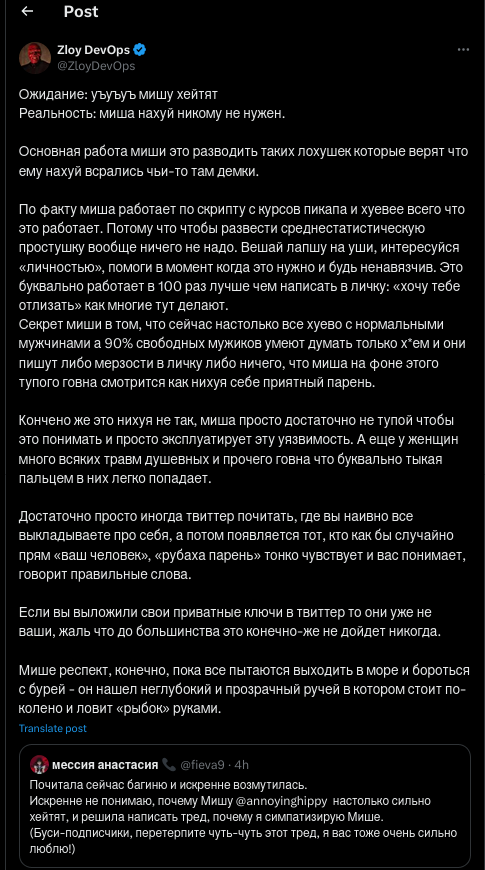 Post

Zloy DevOps
@ZloyDevOps

Ожидание: уъуъуъ мишу хейтят
Реальность: миша нахуй никому не нужен.

Основная работа миши это разводить таких лохушек которые верят что ему нахуй всрались чьи-то там демки.

По факту миша работает по скрипту с курсов пикапа и хуевее всего что это работает. Потому что чтобы развести среднестатистическую простушку вообще ничего не надо. Вешай лапшу на уши, интересуйся «личностью», помоги в момент когда это нужно и будь ненавязчив. Это буквально работает в 100 раз лучше чем написать в личку: «хочу тебе отлизать» как многие тут делают.
Секрет миши в том, что сейчас настолько все хуево с нормальными мужчинами а 90% свободных мужиков умеют думать только х*ем и они пишут либо мерзости в личку либо ничего, что миша на фоне этого тупого говна смотрится как нихуя себе приятный парень.

Кончено же это нихуя не так, миша просто достаточно не тупой чтобы это понимать и просто эксплуатирует эту уязвимость. А еще у женщин много всяких травм душевных и прочего говна что буквально тыкая пальцем в них легко попадает.

Достаточно просто иногда твиттер почитать, где вы наивно все выкладываете про себя, а потом появляется тот, кто как бы случайно прям «ваш человек», «рубаха парень» тонко чувствует и вас понимает, говорит правильные слова.

Если вы выложили свои приватные ключи в твиттер то они уже не ваши, жаль что до большинства это конечно-же не дойдет никогда.

Мише респект, конечно, пока все пытаются выходить в море и бороться с бурей - он нашел неглубокий и прозрачный ручей в котором стоит по-колено и ловит «рыбок» руками.

Translate post

мессия анастасия 📞 @fieva9 · 4h
Почитала сейчас багиню и искренне возмутилась.
Искренне не понимаю, почему Мишу @annoyinghippy настолько сильно хейтят, и решила написать тред, почему я симпатизирую Мише.
(Буси-подписчики, перетерпите чуть-чуть этот тред, я вас тоже очень сильно люблю!)